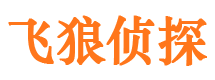 飞狼侦探